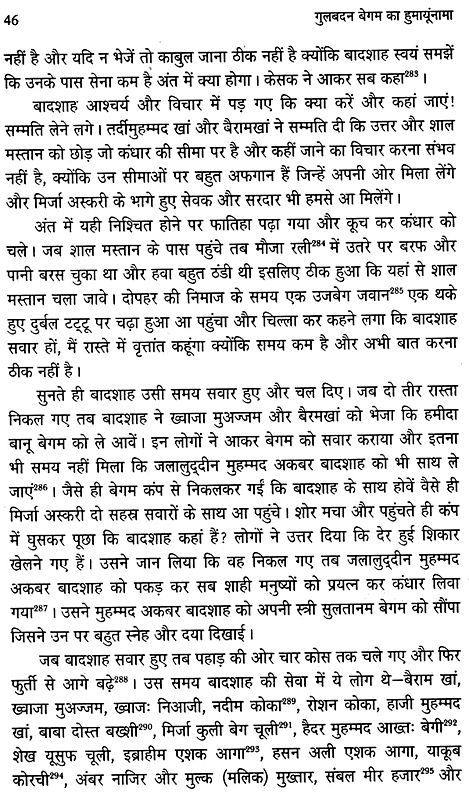 46 गुलबदन बेगम का हुमायूंनामा

नहीं है और यदि न भेजें तो काबुल जाना ठीक नहीं है क्योंकि बादशाह स्वयं समझें कि उनके पास सेना कम है अंत में क्या होगा। केसक ने आकर सब कहा$^{283}$।

बादशाह आश्चर्य और विचार में पड़ गए कि क्या करें और कहां जाएं! सम्मति लेने लगे। तर्दीमुहम्मद खां और बैरामखां ने सम्मति दी कि उत्तर और शाल मस्तान को छोड़ जो कंधार की सीमा पर है और कहीं जाने का विचार करना संभव नहीं है, क्योंकि उन सीमाओं पर बहुत अफगान हैं जिन्हें अपनी ओर मिला लेंगे और मिर्जा अस्करी के भागे हुए सेवक और सरदार भी हमसे आ मिलेंगे।

अंत में यही निश्चित होने पर फातिहा पढ़ा गया और कूच कर कंधार को चले। जब शाल मस्तान के पास पहुंचे तब मौजा रली$^{284}$ में उतरे पर बरफ और पानी बरस चुका था और हवा बहुत ठंडी थी इसलिए ठीक हुआ कि यहां से शाल मस्तान चला जावे। दोपहर की निमाज के समय एक उजबेग जवान$^{285}$ एक थके हुए दुर्बल टट्टू पर चढ़ा हुआ आ पहुंचा और चिल्ला कर कहने लगा कि बादशाह सवार हों, मैं रास्ते में वृत्तांत कहूंगा क्योंकि समय कम है और अभी बात करना ठीक नहीं है।

सुनते ही बादशाह उसी समय सवार हुए और चल दिए। जब दो तीर रास्ता निकल गए तब बादशाह ने ख्वाजा मुअज्जम और बैरमखां को भेजा कि हमीदा बानू बेगम को ले आवें। इन लोगों ने आकर बेगम को सवार कराया और इतना भी समय नहीं मिला कि जलालुद्दीन मुहम्मद अकबर बादशाह को भी साथ ले जाएं$^{286}$। जैसे ही बेगम कंप से निकलकर गईं कि बादशाह के साथ होवें वैसे ही मिर्जा अस्करी दो सहस्र सवारों के साथ आ पहुंचे। शोर मचा और पहुंचते ही कंप में घुसकर पूछा कि बादशाह कहां हैं? लोगों ने उत्तर दिया कि देर हुई शिकार खेलने गए हैं। उसने जान लिया कि वह निकल गए तब जलालुद्दीन मुहम्मद अकबर बादशाह को पकड़ कर सब शाही मनुष्यों को प्रयत्न कर कंधार लिवा गया$^{287}$। उसने मुहम्मद अकबर बादशाह को अपनी स्त्री सुलतानम बेगम को सौंपा जिसने उन पर बहुत स्नेह और दया दिखाई।

जब बादशाह सवार हुए तब पहाड़ की ओर चार कोस तक चले गए और फिर फुर्ती से आगे बढ़े$^{288}$। उस समय बादशाह की सेवा में ये लोग थे—बैराम खां, ख्वाजा मुअज्जम, ख्वाजः निआजी, नदीम कोका$^{289}$, रोशन कोका, हाजी मुहम्मद खां, बाबा दोस्त बख्शी$^{290}$, मिर्जा कुली बेग चूली$^{291}$, हैदर मुहम्मद आख्तः बेगी$^{292}$, शेख यूसुफ चूली, इब्राहीम एशक आगा$^{293}$, हसन अली एशक आगा, याकूब कोरची$^{294}$, अंबर नाजिर और मुल्क (मलिक) मुख्तार, संबल मीर हजार$^{295}$ और